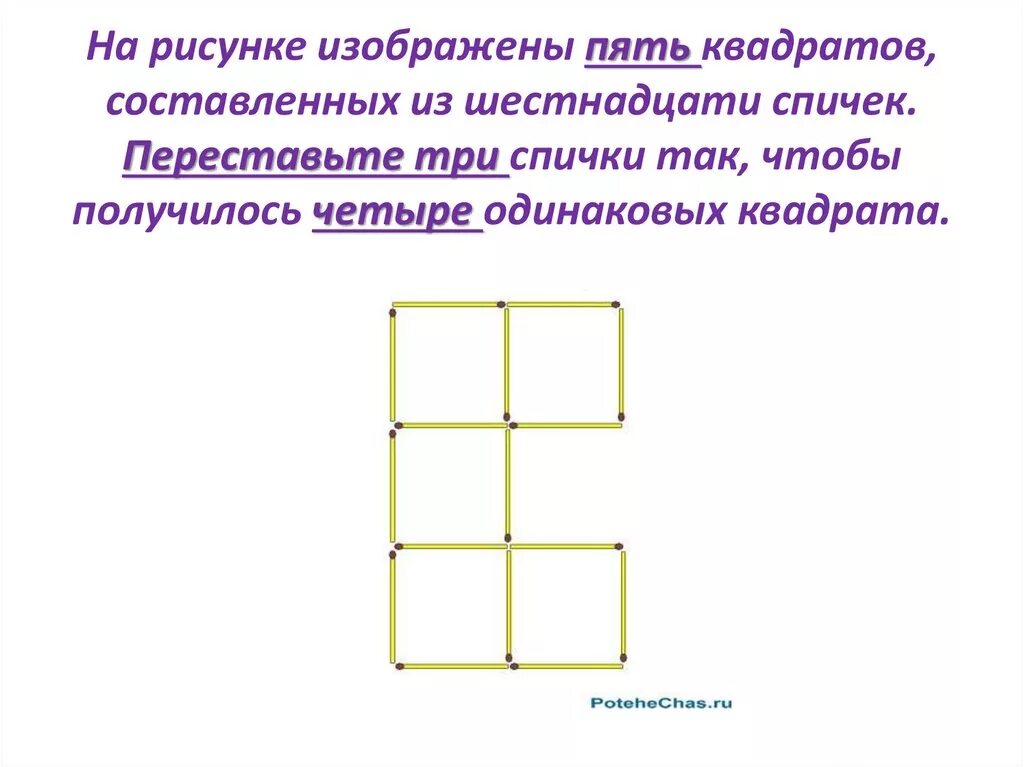 На рисунке изображены пять квадратов, составленных из шестнадцати спичек. Переставьте три спички так, чтобы получилось четыре одинаковых квадрата.

PoteheChas.ru